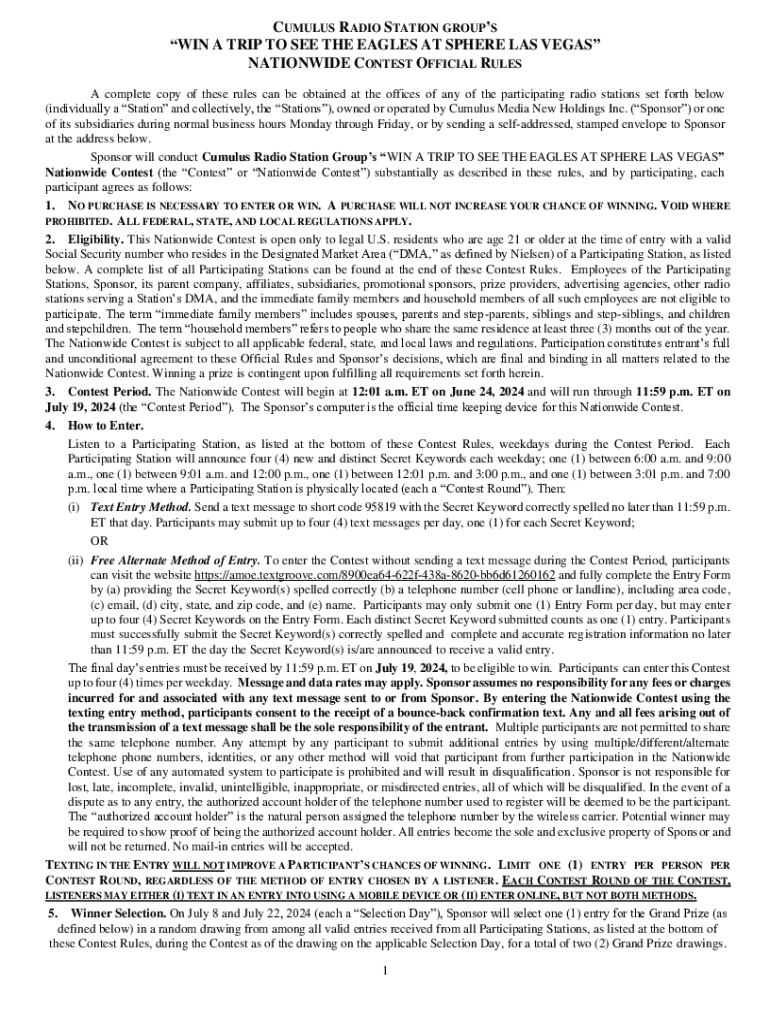 CUMULUS RADIO STATION GROUP'S
"WIN A TRIP TO SEE THE EAGLES AT SPHERE LAS VEGAS"
NATIONWIDE CONTEST OFFICIAL RULES

A complete copy of these rules can be obtained at the offices of any of the participating radio stations set forth below (individually a "Station" and collectively, the "Stations"), owned or operated by Cumulus Media New Holdings Inc. ("Sponsor") or one of its subsidiaries during normal business hours Monday through Friday, or by sending a self-addressed, stamped envelope to Sponsor at the address below.

Sponsor will conduct Cumulus Radio Station Group's "WIN A TRIP TO SEE THE EAGLES AT SPHERE LAS VEGAS" Nationwide Contest (the "Contest" or "Nationwide Contest") substantially as described in these rules, and by participating, each participant agrees as follows:

1. NO PURCHASE IS NECESSARY TO ENTER OR WIN. A PURCHASE WILL NOT INCREASE YOUR CHANCE OF WINNING. VOID WHERE PROHIBITED. ALL FEDERAL, STATE, AND LOCAL REGULATIONS APPLY.

2. Eligibility. This Nationwide Contest is open only to legal U.S. residents who are age 21 or older at the time of entry with a valid Social Security number who resides in the Designated Market Area ("DMA," as defined by Nielsen) of a Participating Station, as listed below. A complete list of all Participating Stations can be found at the end of these Contest Rules. Employees of the Participating Stations, Sponsor, its parent company, affiliates, subsidiaries, promotional sponsors, prize providers, advertising agencies, other radio stations serving a Station's DMA, and the immediate family members and household members of all such employees are not eligible to participate. The term "immediate family members" includes spouses, parents and step-parents, siblings and step-siblings, and children and stepchildren. The term "household members" refers to people who share the same residence at least three (3) months out of the year. The Nationwide Contest is subject to all applicable federal, state, and local laws and regulations. Participation constitutes entrant's full and unconditional agreement to these Official Rules and Sponsor's decisions, which are final and binding in all matters related to the Nationwide Contest. Winning a prize is contingent upon fulfilling all requirements set forth herein.

3. Contest Period. The Nationwide Contest will begin at 12:01 a.m. ET on June 24, 2024 and will run through 11:59 p.m. ET on July 19, 2024 (the "Contest Period"). The Sponsor's computer is the official time keeping device for this Nationwide Contest.

4. How to Enter.
Listen to a Participating Station, as listed at the bottom of these Contest Rules, weekdays during the Contest Period. Each Participating Station will announce four (4) new and distinct Secret Keywords each weekday; one (1) between 6:00 a.m. and 9:00 a.m., one (1) between 9:01 a.m. and 12:00 p.m., one (1) between 12:01 p.m. and 3:00 p.m., and one (1) between 3:01 p.m. and 7:00 p.m. local time where a Participating Station is physically located (each a "Contest Round"). Then:
(i) Text Entry Method. Send a text message to short code 95819 with the Secret Keyword correctly spelled no later than 11:59 p.m. ET that day. Participants may submit up to four (4) text messages per day, one (1) for each Secret Keyword;
OR
(ii) Free Alternate Method of Entry. To enter the Contest without sending a text message during the Contest Period, participants can visit the website https://amoe.textgroove.com/8900ea64-622f-438a-8620-bb6d61260162 and fully complete the Entry Form by (a) providing the Secret Keyword(s) spelled correctly (b) a telephone number (cell phone or landline), including area code, (c) email, (d) city, state, and zip code, and (e) name. Participants may only submit one (1) Entry Form per day, but may enter up to four (4) Secret Keywords on the Entry Form. Each distinct Secret Keyword submitted counts as one (1) entry. Participants must successfully submit the Secret Keyword(s) correctly spelled and complete and accurate registration information no later than 11:59 p.m. ET the day the Secret Keyword(s) is/are announced to receive a valid entry.
The final day's entries must be received by 11:59 p.m. ET on July 19, 2024, to be eligible to win. Participants can enter this Contest up to four (4) times per weekday. Message and data rates may apply. Sponsor assumes no responsibility for any fees or charges incurred for and associated with any text message sent to or from Sponsor. By entering the Nationwide Contest using the texting entry method, participants consent to the receipt of a bounce-back confirmation text. Any and all fees arising out of the transmission of a text message shall be the sole responsibility of the entrant. Multiple participants are not permitted to share the same telephone number. Any attempt by any participant to submit additional entries by using multiple/different/alternate telephone phone numbers, identities, or any other method will void that participant from further participation in the Nationwide Contest. Use of any automated system to participate is prohibited and will result in disqualification. Sponsor is not responsible for lost, late, incomplete, invalid, unintelligible, inappropriate, or misdirected entries, all of which will be disqualified. In the event of a dispute as to any entry, the authorized account holder of the telephone number used to register will be deemed to be the participant. The "authorized account holder" is the natural person assigned the telephone number by the wireless carrier. Potential winner may be required to show proof of being the authorized account holder. All entries become the sole and exclusive property of Sponsor and will not be returned. No mail-in entries will be accepted.
TEXTING IN THE ENTRY WILL NOT IMPROVE A PARTICIPANT'S CHANCES OF WINNING. LIMIT ONE (1) ENTRY PER PERSON PER CONTEST ROUND, REGARDLESS OF THE METHOD OF ENTRY CHOSEN BY A LISTENER. EACH CONTEST ROUND OF THE CONTEST, LISTENERS MAY EITHER (I) TEXT IN AN ENTRY INTO USING A MOBILE DEVICE OR (II) ENTER ONLINE, BUT NOT BOTH METHODS.

5. Winner Selection. On July 8 and July 22, 2024 (each a "Selection Day"), Sponsor will select one (1) entry for the Grand Prize (as defined below) in a random drawing from among all valid entries received from all Participating Stations, as listed at the bottom of these Contest Rules, during the Contest as of the drawing on the applicable Selection Day, for a total of two (2) Grand Prize drawings.

1